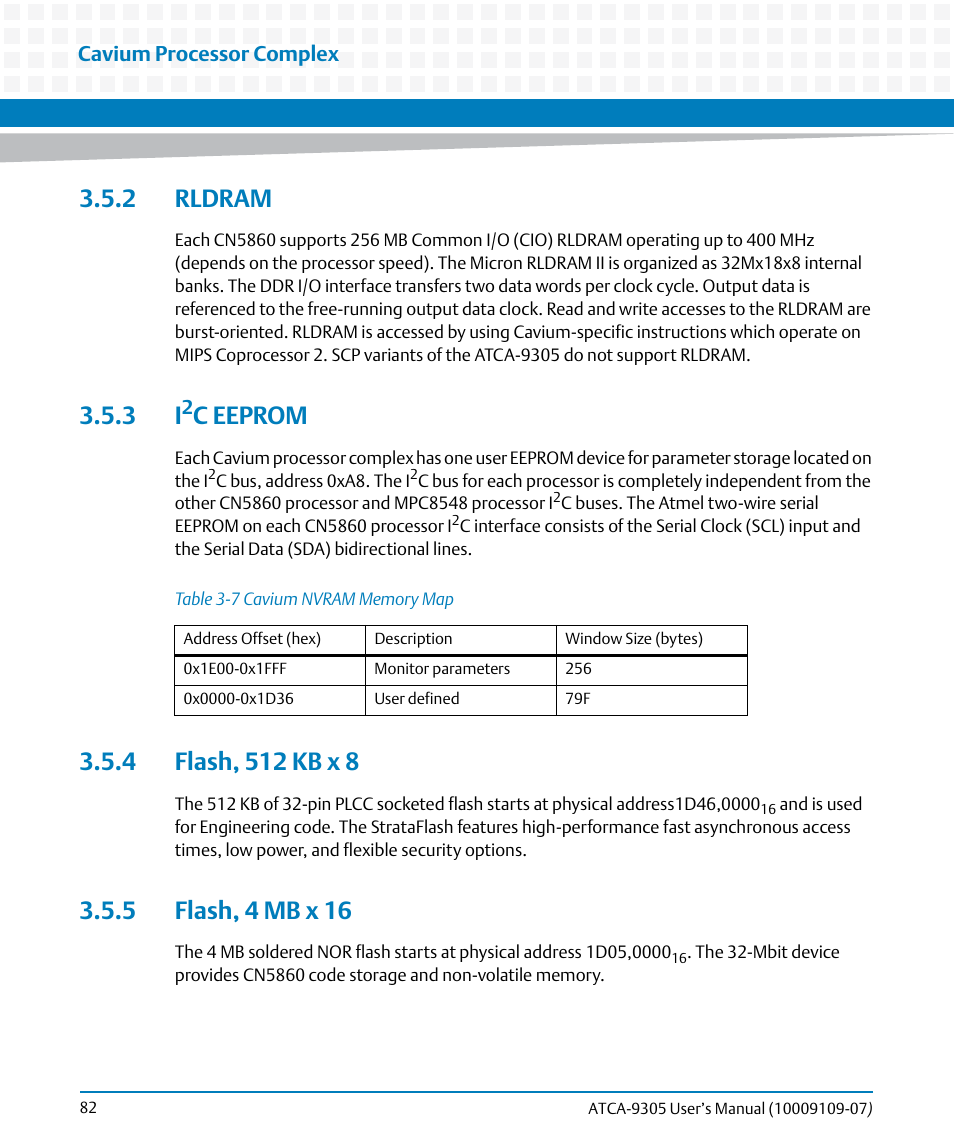 Cavium Processor Complex

3.5.2 RLDRAM

Each CN5860 supports 256 MB Common I/O (CIO) RLDRAM operating up to 400 MHz (depends on the processor speed). The Micron RLDRAM II is organized as 32Mx18x8 internal banks. The DDR I/O interface transfers two data words per clock cycle. Output data is referenced to the free-running output data clock. Read and write accesses to the RLDRAM are burst-oriented. RLDRAM is accessed by using Cavium-specific instructions which operate on MIPS Coprocessor 2. SCP variants of the ATCA-9305 do not support RLDRAM.

3.5.3 $I^2C$ EEPROM

Each Cavium processor complex has one user EEPROM device for parameter storage located on the $I^2C$ bus, address 0xA8. The $I^2C$ bus for each processor is completely independent from the other CN5860 processor and MPC8548 processor $I^2C$ buses. The Atmel two-wire serial EEPROM on each CN5860 processor $I^2C$ interface consists of the Serial Clock (SCL) input and the Serial Data (SDA) bidirectional lines.

Table 3-7 Cavium NVRAM Memory Map

| Address Offset (hex) | Description | Window Size (bytes) |
|---|---|---|
| 0x1E00-0x1FFF | Monitor parameters | 256 |
| 0x0000-0x1D36 | User defined | 79F |

3.5.4 Flash, 512 KB x 8

The 512 KB of 32-pin PLCC socketed flash starts at physical address1D46,0000$_{16}$ and is used for Engineering code. The StrataFlash features high-performance fast asynchronous access times, low power, and flexible security options.

3.5.5 Flash, 4 MB x 16

The 4 MB soldered NOR flash starts at physical address 1D05,0000$_{16}$. The 32-Mbit device provides CN5860 code storage and non-volatile memory.

82

ATCA-9305 User's Manual (10009109-07)